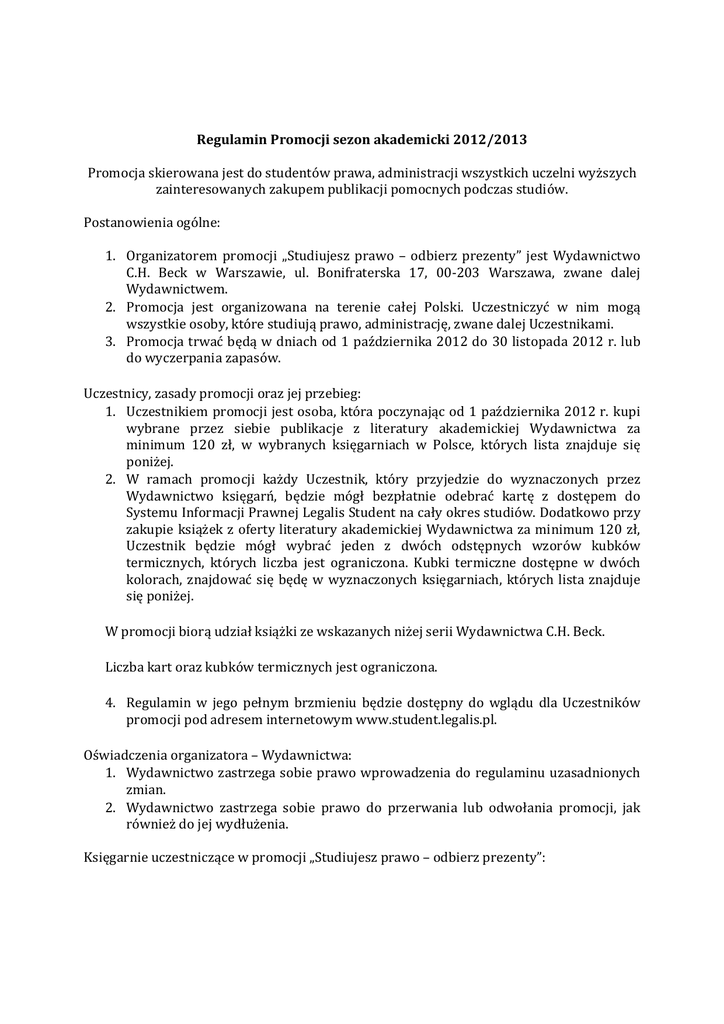 Regulamin Promocji sezon akademicki 2012/2013

Promocja skierowana jest do studentów prawa, administracji wszystkich uczelni wyższych zainteresowanych zakupem publikacji pomocnych podczas studiów.

Postanowienia ogólne:

1. Organizatorem promocji „Studiujesz prawo – odbierz prezenty" jest Wydawnictwo C.H. Beck w Warszawie, ul. Bonifraterska 17, 00-203 Warszawa, zwane dalej Wydawnictwem.
2. Promocja jest organizowana na terenie całej Polski. Uczestniczyć w nim mogą wszystkie osoby, które studiują prawo, administrację, zwane dalej Uczestnikami.
3. Promocja trwać będą w dniach od 1 października 2012 do 30 listopada 2012 r. lub do wyczerpania zapasów.

Uczestnicy, zasady promocji oraz jej przebieg:
1. Uczestnikiem promocji jest osoba, która poczynając od 1 października 2012 r. kupi wybrane przez siebie publikacje z literatury akademickiej Wydawnictwa za minimum 120 zł, w wybranych księgarniach w Polsce, których lista znajduje się poniżej.
2. W ramach promocji każdy Uczestnik, który przyjedzie do wyznaczonych przez Wydawnictwo księgarń, będzie mógł bezpłatnie odebrać kartę z dostępem do Systemu Informacji Prawnej Legalis Student na cały okres studiów. Dodatkowo przy zakupie książek z oferty literatury akademickiej Wydawnictwa za minimum 120 zł, Uczestnik będzie mógł wybrać jeden z dwóch odstępnych wzorów kubków termicznych, których liczba jest ograniczona. Kubki termiczne dostępne w dwóch kolorach, znajdować się będę w wyznaczonych księgarniach, których lista znajduje się poniżej.

W promocji biorą udział książki ze wskazanych niżej serii Wydawnictwa C.H. Beck.

Liczba kart oraz kubków termicznych jest ograniczona.

4. Regulamin w jego pełnym brzmieniu będzie dostępny do wglądu dla Uczestników promocji pod adresem internetowym www.student.legalis.pl.

Oświadczenia organizatora – Wydawnictwa:
1. Wydawnictwo zastrzega sobie prawo wprowadzenia do regulaminu uzasadnionych zmian.
2. Wydawnictwo zastrzega sobie prawo do przerwania lub odwołania promocji, jak również do jej wydłużenia.

Księgarnie uczestniczące w promocji „Studiujesz prawo – odbierz prezenty":